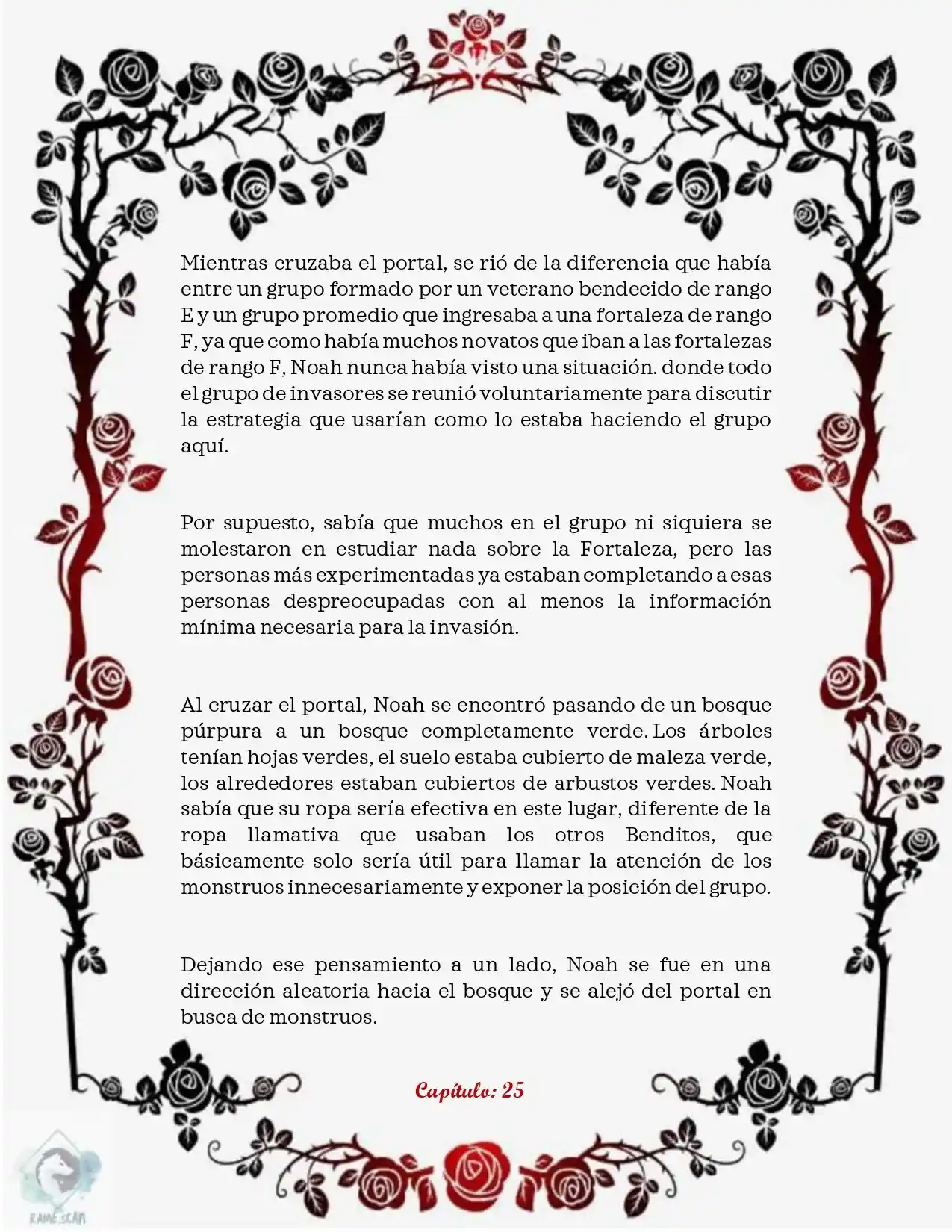 Mientras cruzaba el portal, se rió de la diferencia que había entre un grupo formado por un veterano bendecido de rango E y un grupo promedio que ingresaba a una fortaleza de rango F, ya que como había muchos novatos que iban a las fortalezas de rango F, Noah nunca había visto una situación. donde todo el grupo de invasores se reunió voluntariamente para discutir la estrategia que usarían como lo estaba haciendo el grupo aquí.

Por supuesto, sabía que muchos en el grupo ni siquiera se molestaron en estudiar nada sobre la Fortaleza, pero las personas más experimentadas ya estaban completando a esas personas despreocupadas con al menos la información mínima necesaria para la invasión.

Al cruzar el portal, Noah se encontró pasando de un bosque púrpura a un bosque completamente verde. Los árboles tenían hojas verdes, el suelo estaba cubierto de maleza verde, los alrededores estaban cubiertos de arbustos verdes. Noah sabía que su ropa sería efectiva en este lugar, diferente de la ropa llamativa que usaban los otros Benditos, que básicamente solo sería útil para llamar la atención de los monstruos innecesariamente y exponer la posición del grupo.

Dejando ese pensamiento a un lado, Noah se fue en una dirección aleatoria hacia el bosque y se alejó del portal en busca de monstruos.

Capítulo: 25

RAME SCAN